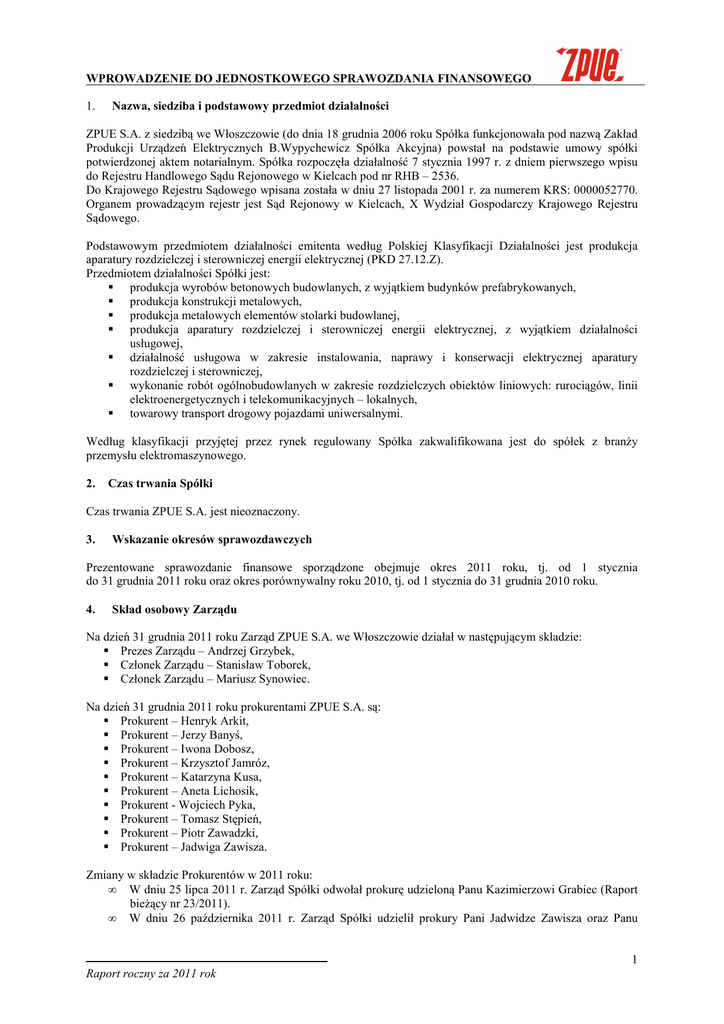 WPROWADZENIE DO JEDNOSTKOWEGO SPRAWOZDANIA FINANSOWEGO

ZPUE

1. Nazwa, siedziba i podstawowy przedmiot działalności

ZPUE S.A. z siedzibą we Włoszczowie (do dnia 18 grudnia 2006 roku Spółka funkcjonowała pod nazwą Zakład Produkcji Urządzeń Elektrycznych B.Wypychewicz Spółka Akcyjna) powstał na podstawie umowy spółki potwierdzonej aktem notarialnym. Spółka rozpoczęła działalność 7 stycznia 1997 r. z dniem pierwszego wpisu do Rejestru Handlowego Sądu Rejonowego w Kielcach pod nr RHB – 2536.
Do Krajowego Rejestru Sądowego wpisana została w dniu 27 listopada 2001 r. za numerem KRS: 0000052770. Organem prowadzącym rejestr jest Sąd Rejonowy w Kielcach, X Wydział Gospodarczy Krajowego Rejestru Sądowego.

Podstawowym przedmiotem działalności emitenta według Polskiej Klasyfikacji Działalności jest produkcja aparatury rozdzielczej i sterowniczej energii elektrycznej (PKD 27.12.Z).
Przedmiotem działalności Spółki jest:
▪ produkcja wyrobów betonowych budowlanych, z wyjątkiem budynków prefabrykowanych,
▪ produkcja konstrukcji metalowych,
▪ produkcja metalowych elementów stolarki budowlanej,
▪ produkcja aparatury rozdzielczej i sterowniczej energii elektrycznej, z wyjątkiem działalności usługowej,
▪ działalność usługowa w zakresie instalowania, naprawy i konserwacji elektrycznej aparatury rozdzielczej i sterowniczej,
▪ wykonanie robót ogólnobudowlanych w zakresie rozdzielczych obiektów liniowych: rurociągów, linii elektroenergetycznych i telekomunikacyjnych – lokalnych,
▪ towarowy transport drogowy pojazdami uniwersalnymi.

Według klasyfikacji przyjętej przez rynek regulowany Spółka zakwalifikowana jest do spółek z branży przemysłu elektromaszynowego.

2. Czas trwania Spółki

Czas trwania ZPUE S.A. jest nieoznaczony.

3. Wskazanie okresów sprawozdawczych

Prezentowane sprawozdanie finansowe sporządzone obejmuje okres 2011 roku, tj. od 1 stycznia do 31 grudnia 2011 roku oraz okres porównywalny roku 2010, tj. od 1 stycznia do 31 grudnia 2010 roku.

4. Skład osobowy Zarządu

Na dzień 31 grudnia 2011 roku Zarząd ZPUE S.A. we Włoszczowie działał w następującym składzie:
▪ Prezes Zarządu – Andrzej Grzybek,
▪ Członek Zarządu – Stanisław Toborek,
▪ Członek Zarządu – Mariusz Synowiec.

Na dzień 31 grudnia 2011 roku prokurentami ZPUE S.A. są:
▪ Prokurent – Henryk Arkit,
▪ Prokurent – Jerzy Banyś,
▪ Prokurent – Iwona Dobosz,
▪ Prokurent – Krzysztof Jamróz,
▪ Prokurent – Katarzyna Kusa,
▪ Prokurent – Aneta Lichosik,
▪ Prokurent - Wojciech Pyka,
▪ Prokurent – Tomasz Stępień,
▪ Prokurent – Piotr Zawadzki,
▪ Prokurent – Jadwiga Zawisza.

Zmiany w składzie Prokurentów w 2011 roku:
∞ W dniu 25 lipca 2011 r. Zarząd Spółki odwołał prokurę udzieloną Panu Kazimierzowi Grabiec (Raport bieżący nr 23/2011).
∞ W dniu 26 października 2011 r. Zarząd Spółki udzielił prokury Pani Jadwidze Zawisza oraz Panu

1

Raport roczny za 2011 rok